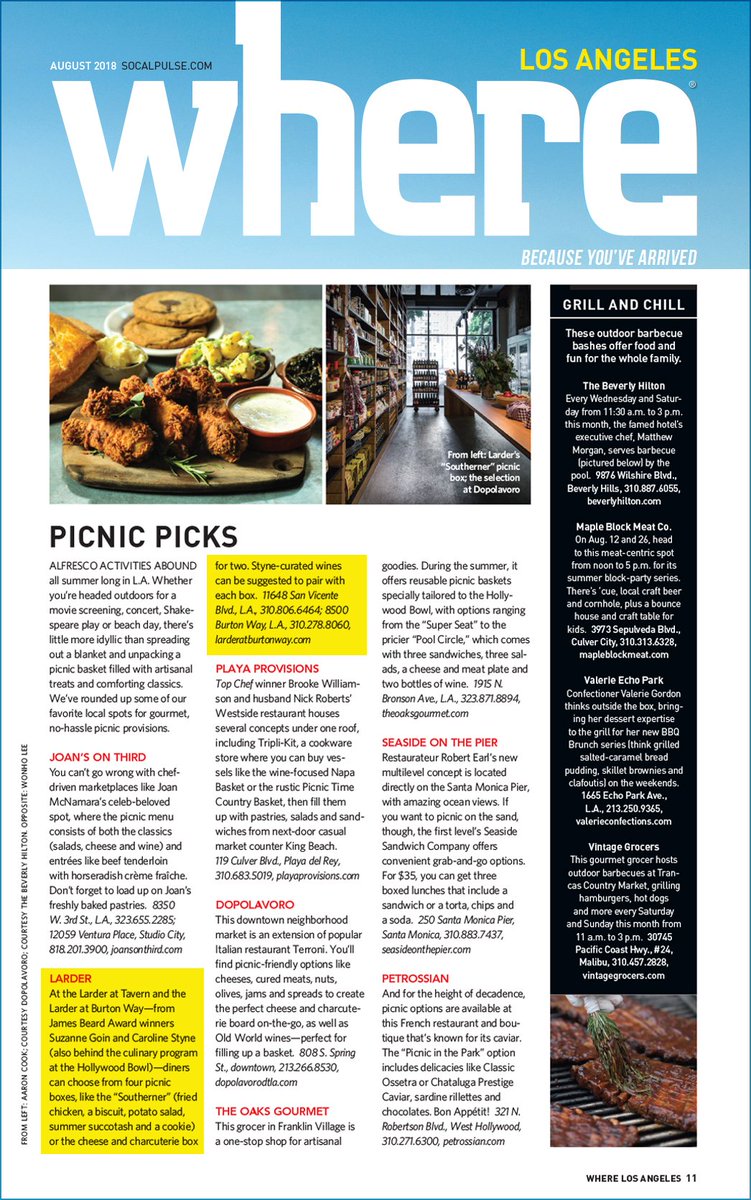 AUGUST 2018 SOCALPULSE.COM

LOS ANGELES

where®

BECAUSE YOU'VE ARRIVED

From left: Larder's "Southerner" picnic box; the selection at Dopolavoro

PICNIC PICKS

ALFRESCO ACTIVITIES ABOUND all summer long in L.A. Whether you're headed outdoors for a movie screening, concert, Shakespeare play or beach day, there's little more idyllic than spreading out a blanket and unpacking a picnic basket filled with artisanal treats and comforting classics. We've rounded up some of our favorite local spots for gourmet, no-hassle picnic provisions.

JOAN'S ON THIRD
You can't go wrong with chef-driven marketplaces like Joan McNamara's celeb-beloved spot, where the picnic menu consists of both the classics (salads, cheese and wine) and entrées like beef tenderloin with horseradish crème fraîche. Don't forget to load up on Joan's freshly baked pastries. 8350 W. 3rd St., L.A., 323.655.2285; 12059 Ventura Place, Studio City, 818.201.3900, joansonthird.com

LARDER
At the Larder at Tavern and the Larder at Burton Way—from James Beard Award winners Suzanne Goin and Caroline Styne (also behind the culinary program at the Hollywood Bowl)—diners can choose from four picnic boxes, like the "Southerner" (fried chicken, a biscuit, potato salad, summer succotash and a cookie) or the cheese and charcuterie box for two. Styne-curated wines can be suggested to pair with each box. 11648 San Vicente Blvd., L.A., 310.806.6464; 8500 Burton Way, L.A., 310.278.8060, larderatburtonway.com

PLAYA PROVISIONS
Top Chef winner Brooke Williamson and husband Nick Roberts' Westside restaurant houses several concepts under one roof, including Tripli-Kit, a cookware store where you can buy vessels like the wine-focused Napa Basket or the rustic Picnic Time Country Basket, then fill them up with pastries, salads and sandwiches from next-door casual market counter King Beach. 119 Culver Blvd., Playa del Rey, 310.683.5019, playaprovisions.com

DOPOLAVORO
This downtown neighborhood market is an extension of popular Italian restaurant Terroni. You'll find picnic-friendly options like cheeses, cured meats, nuts, olives, jams and spreads to create the perfect cheese and charcuterie board on-the-go, as well as Old World wines—perfect for filling up a basket. 808 S. Spring St., downtown, 213.266.8530, dopolavorodtla.com

THE OAKS GOURMET
This grocer in Franklin Village is a one-stop shop for artisanal goodies. During the summer, it offers reusable picnic baskets specially tailored to the Hollywood Bowl, with options ranging from the "Super Seat" to the pricier "Pool Circle," which comes with three sandwiches, three salads, a cheese and meat plate and two bottles of wine. 1915 N. Bronson Ave., L.A., 323.871.8894, theoaksgourmet.com

SEASIDE ON THE PIER
Restaurateur Robert Earl's new multilevel concept is located directly on the Santa Monica Pier, with amazing ocean views. If you want to picnic on the sand, though, the first level's Seaside Sandwich Company offers convenient grab-and-go options. For $35, you can get three boxed lunches that include a sandwich or a torta, chips and a soda. 250 Santa Monica Pier, Santa Monica, 310.883.7437, seasideonthepier.com

PETROSSIAN
And for the height of decadence, picnic options are available at this French restaurant and boutique that's known for its caviar. The "Picnic in the Park" option includes delicacies like Classic Ossetra or Chataluga Prestige Caviar, sardine rillettes and chocolates. Bon Appétit! 321 N. Robertson Blvd., West Hollywood, 310.271.6300, petrossian.com

GRILL AND CHILL

These outdoor barbecue bashes offer food and fun for the whole family.

The Beverly Hilton
Every Wednesday and Saturday from 11:30 a.m. to 3 p.m. this month, the famed hotel's executive chef, Matthew Morgan, serves barbecue (pictured below) by the pool. 9876 Wilshire Blvd., Beverly Hills, 310.887.6055, beverlyhilton.com

Maple Block Meat Co.
On Aug. 12 and 26, head to this meat-centric spot from noon to 5 p.m. for its summer block-party series. There's 'cue, local craft beer and cornhole, plus a bounce house and craft table for kids. 3973 Sepulveda Blvd., Culver City, 310.313.6328, mapleblockmeat.com

Valerie Echo Park
Confectioner Valerie Gordon thinks outside the box, bringing her dessert expertise to the grill for her new BBQ Brunch series (think grilled salted-caramel bread pudding, skillet brownies and clafoutis) on the weekends. 1665 Echo Park Ave., L.A., 213.250.9365, valerieconfections.com

Vintage Grocers
This gourmet grocer hosts outdoor barbecues at Trancas Country Market, grilling hamburgers, hot dogs and more every Saturday and Sunday this month from 11 a.m. to 3 p.m. 30745 Pacific Coast Hwy., #24, Malibu, 310.457.2828, vintagegrocers.com

FROM LEFT: AARON COOK; COURTESY DOPOLAVORO; COURTESY THE BEVERLY HILTON. OPPOSITE: WONHO LEE

WHERE LOS ANGELES 11